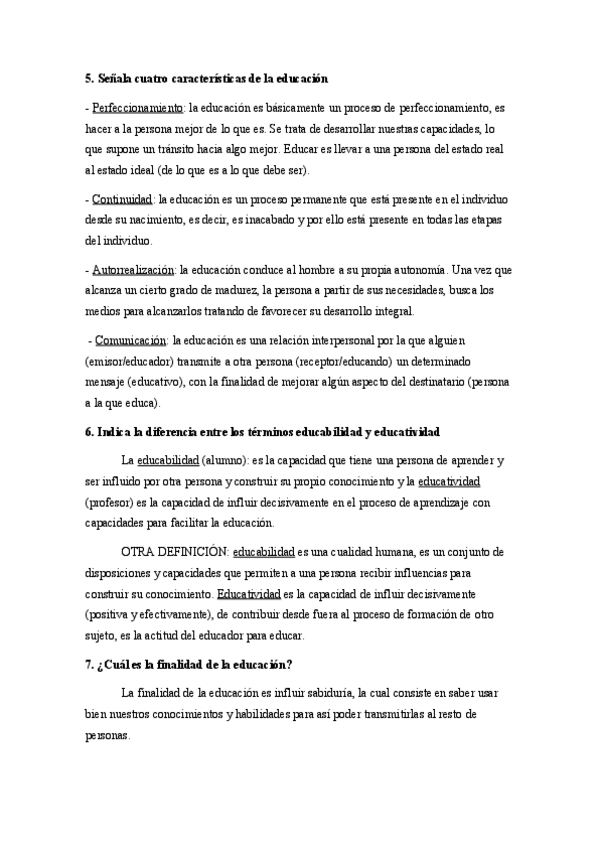 5. Señala cuatro características de la educación

- Perfeccionamiento: la educación es básicamente un proceso de perfeccionamiento, es hacer a la persona mejor de lo que es. Se trata de desarrollar nuestras capacidades, lo que supone un tránsito hacia algo mejor. Educar es llevar a una persona del estado real al estado ideal (de lo que es a lo que debe ser).

- Continuidad: la educación es un proceso permanente que está presente en el individuo desde su nacimiento, es decir, es inacabado y por ello está presente en todas las etapas del individuo.

- Autorrealización: la educación conduce al hombre a su propia autonomía. Una vez que alcanza un cierto grado de madurez, la persona a partir de sus necesidades, busca los medios para alcanzarlos tratando de favorecer su desarrollo integral.

- Comunicación: la educación es una relación interpersonal por la que alguien (emisor/educador) transmite a otra persona (receptor/educando) un determinado mensaje (educativo), con la finalidad de mejorar algún aspecto del destinatario (persona a la que educa).

6. Indica la diferencia entre los términos educabilidad y educatividad

La educabilidad (alumno): es la capacidad que tiene una persona de aprender y ser influido por otra persona y construir su propio conocimiento y la educatividad (profesor) es la capacidad de influir decisivamente en el proceso de aprendizaje con capacidades para facilitar la educación.

OTRA DEFINICIÓN: educabilidad es una cualidad humana, es un conjunto de disposiciones y capacidades que permiten a una persona recibir influencias para construir su conocimiento. Educatividad es la capacidad de influir decisivamente (positiva y efectivamente), de contribuir desde fuera al proceso de formación de otro sujeto, es la actitud del educador para educar.

7. ¿Cuál es la finalidad de la educación?

La finalidad de la educación es influir sabiduría, la cual consiste en saber usar bien nuestros conocimientos y habilidades para así poder transmitirlas al resto de personas.